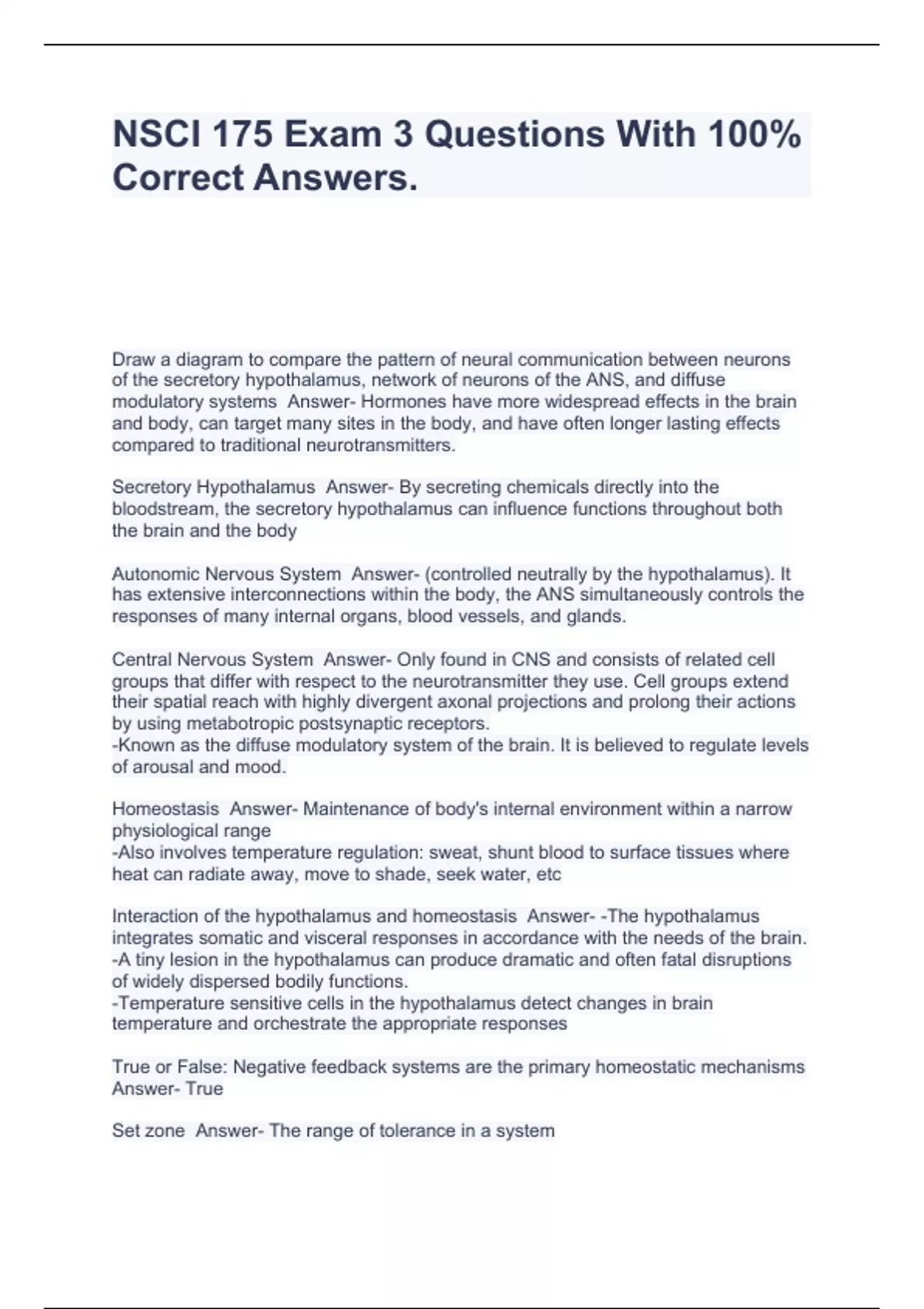 NSCI 175 Exam 3 Questions With 100% Correct Answers.

Draw a diagram to compare the pattern of neural communication between neurons of the secretory hypothalamus, network of neurons of the ANS, and diffuse modulatory systems  Answer- Hormones have more widespread effects in the brain and body, can target many sites in the body, and have often longer lasting effects compared to traditional neurotransmitters.

Secretory Hypothalamus  Answer- By secreting chemicals directly into the bloodstream, the secretory hypothalamus can influence functions throughout both the brain and the body

Autonomic Nervous System  Answer- (controlled neutrally by the hypothalamus). It has extensive interconnections within the body, the ANS simultaneously controls the responses of many internal organs, blood vessels, and glands.

Central Nervous System  Answer- Only found in CNS and consists of related cell groups that differ with respect to the neurotransmitter they use. Cell groups extend their spatial reach with highly divergent axonal projections and prolong their actions by using metabotropic postsynaptic receptors.
-Known as the diffuse modulatory system of the brain. It is believed to regulate levels of arousal and mood.

Homeostasis  Answer- Maintenance of body's internal environment within a narrow physiological range
-Also involves temperature regulation: sweat, shunt blood to surface tissues where heat can radiate away, move to shade, seek water, etc

Interaction of the hypothalamus and homeostasis  Answer- -The hypothalamus integrates somatic and visceral responses in accordance with the needs of the brain.
-A tiny lesion in the hypothalamus can produce dramatic and often fatal disruptions of widely dispersed bodily functions.
-Temperature sensitive cells in the hypothalamus detect changes in brain temperature and orchestrate the appropriate responses

True or False: Negative feedback systems are the primary homeostatic mechanisms  Answer- True

Set zone  Answer- The range of tolerance in a system